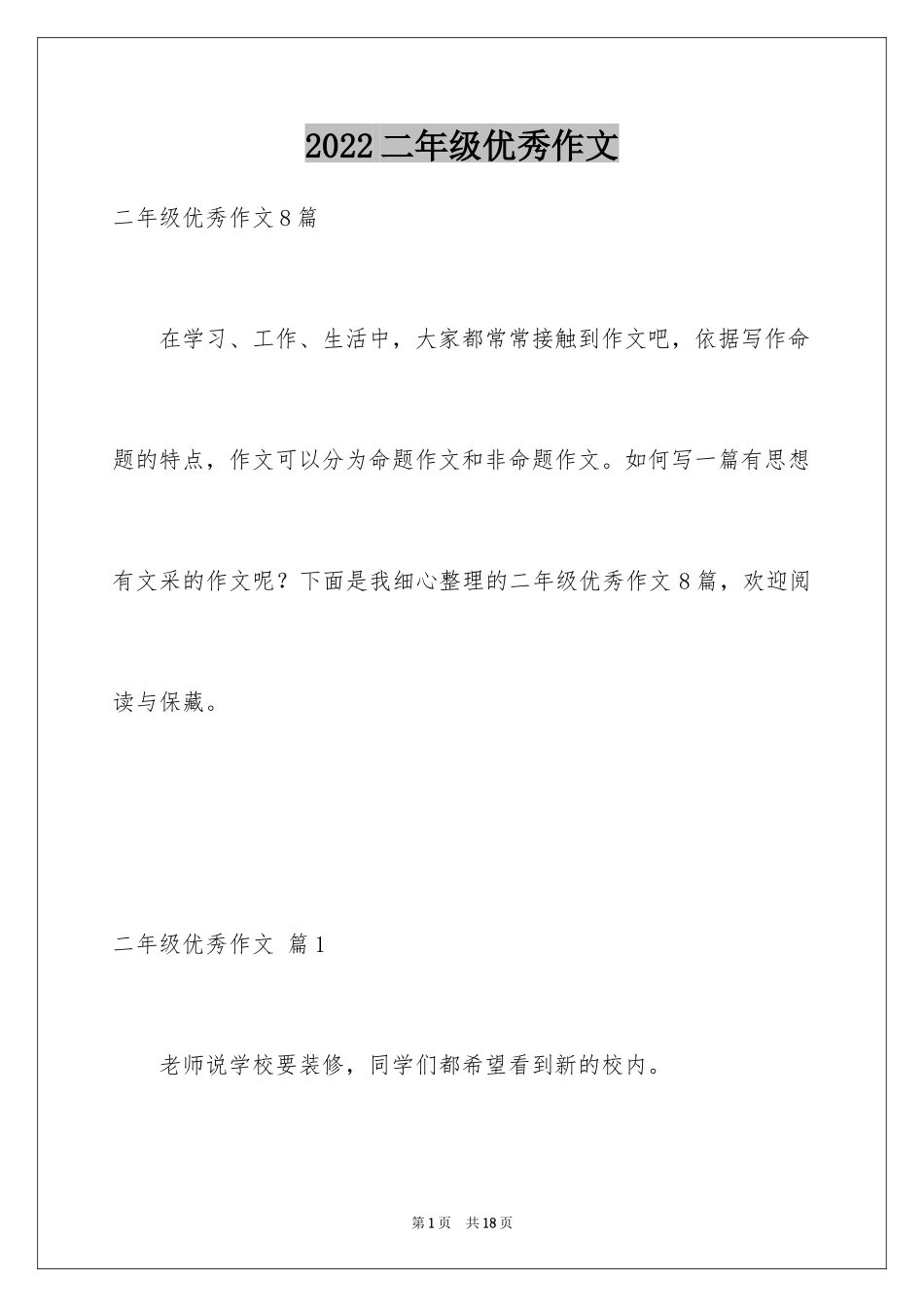 2022 二年级优秀作文

二年级优秀作文 8 篇

在学习、工作、生活中，大家都常常接触到作文吧，依据写作命题的特点，作文可以分为命题作文和非命题作文。如何写一篇有思想有文采的作文呢？下面是我细心整理的二年级优秀作文 8 篇，欢迎阅读与保藏。

二年级优秀作文 篇 1

老师说学校要装修，同学们都希望看到新的校内。

第 1 页 共 18 页